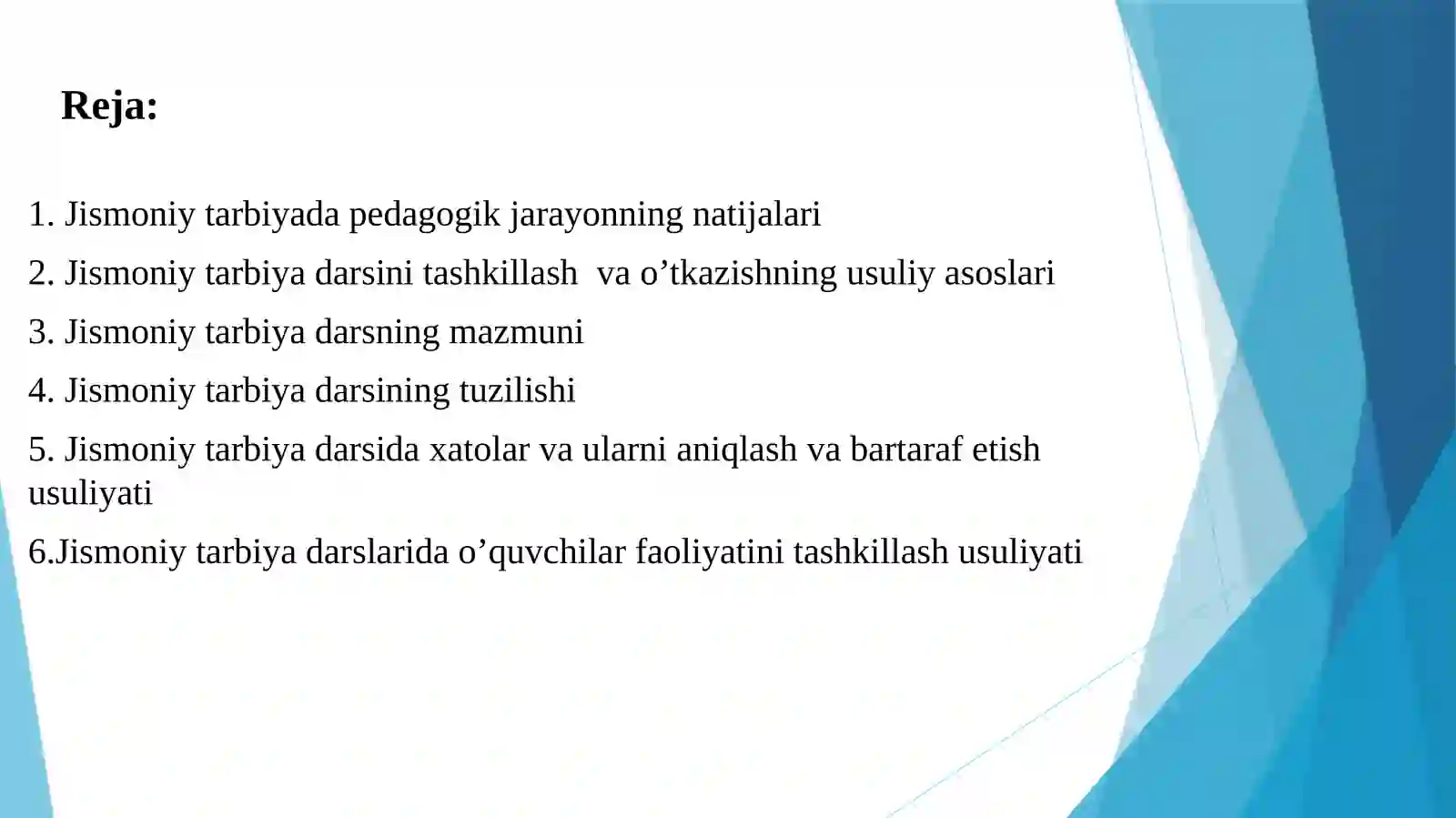 Reja:

1. Jismoniy tarbiyada pedagogik jarayonning natijalari

2. Jismoniy tarbiya darsini tashkillash va o’tkazishning usuliy asoslari

3. Jismoniy tarbiya darsning mazmuni

4. Jismoniy tarbiya darsining tuzilishi

5. Jismoniy tarbiya darsida xatolar va ularni aniqlash va bartaraf etish usuliyati

6.Jismoniy tarbiya darslarida o’quvchilar faoliyatini tashkillash usuliyati